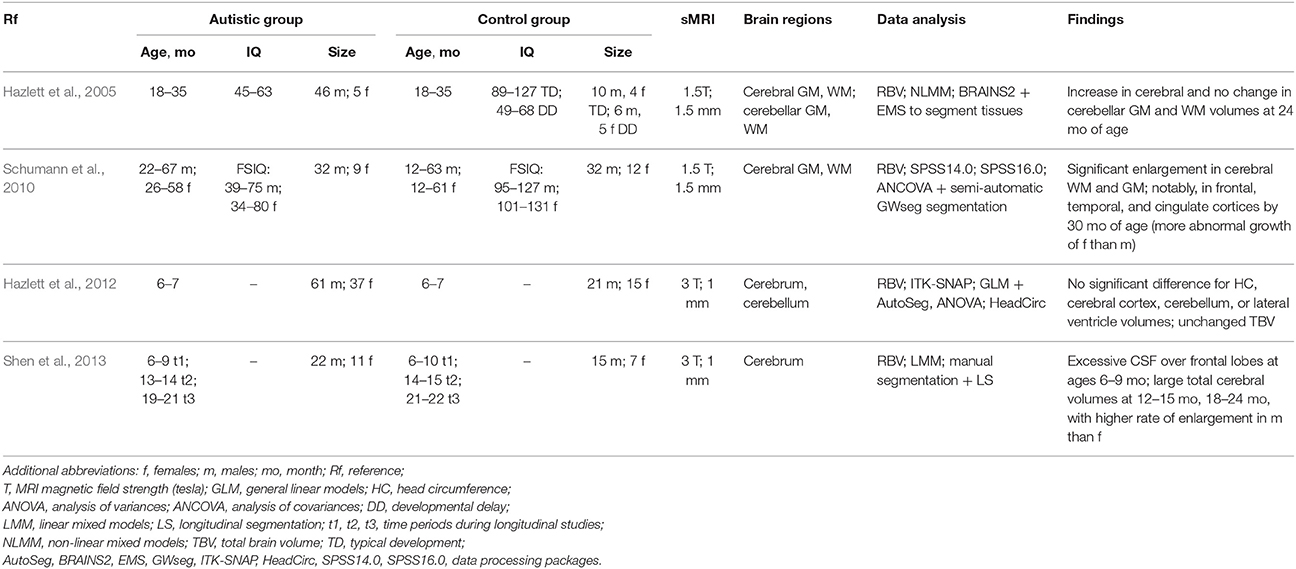 | Rf | Autistic group | | | Control group | | | sMRI | Brain regions | Data analysis | Findings |
|---|---|---|---|---|---|---|---|---|---|---|
| | Age, mo | IQ | Size | Age, mo | IQ | Size | | | | |
| Hazlett et al., 2005 | 18–35 | 45–63 | 46 m; 5 f | 18–35 | 89–127 TD; 49–68 DD | 10 m, 4 f TD; 6 m, 5 f DD | 1.5T; 1.5 mm | Cerebral GM, WM; cerebellar GM, WM | RBV; NLMM; BRAINS2 + EMS to segment tissues | Increase in cerebral and no change in cerebellar GM and WM volumes at 24 mo of age |
| Schumann et al., 2010 | 22–67 m; 26–58 f | FSIQ: 39–75 m; 34–80 f | 32 m; 9 f | 12–63 m; 12–61 f | FSIQ: 95–127 m; 101–131 f | 32 m; 12 f | 1.5 T; 1.5 mm | Cerebral GM, WM | RBV; SPSS14.0; SPSS16.0; ANCOVA + semi-automatic GWseg segmentation | Significant enlargement in cerebral WM and GM; notably, in frontal, temporal, and cingulate cortices by 30 mo of age (more abnormal growth of f than m) |
| Hazlett et al., 2012 | 6–7 | – | 61 m; 37 f | 6–7 | – | 21 m; 15 f | 3 T; 1 mm | Cerebrum, cerebellum | RBV; ITK-SNAP; GLM + AutoSeg, ANOVA; HeadCirc | No significant difference for HC, cerebral cortex, cerebellum, or lateral ventricle volumes; unchanged TBV |
| Shen et al., 2013 | 6–9 t1; 13–14 t2; 19–21 t3 | – | 22 m; 11 f | 6–10 t1; 14–15 t2; 21–22 t3 | – | 15 m; 7 f | 3 T; 1 mm | Cerebrum | RBV; LMM; manual segmentation + LS | Excessive CSF over frontal lobes at ages 6–9 mo; large total cerebral volumes at 12–15 mo, 18–24 mo, with higher rate of enlargement in m than f |

Additional abbreviations: f, females; m, males; mo, month; Rf, reference;
T, MRI magnetic field strength (tesla); GLM, general linear models; HC, head circumference;
ANOVA, analysis of variances; ANCOVA, analysis of covariances; DD, developmental delay;
LMM, linear mixed models; LS, longitudinal segmentation; t1, t2, t3, time periods during longitudinal studies;
NLMM, non-linear mixed models; TBV, total brain volume; TD, typical development;
AutoSeg, BRAINS2, EMS, GWseg, ITK-SNAP, HeadCirc, SPSS14.0, SPSS16.0, data processing packages.